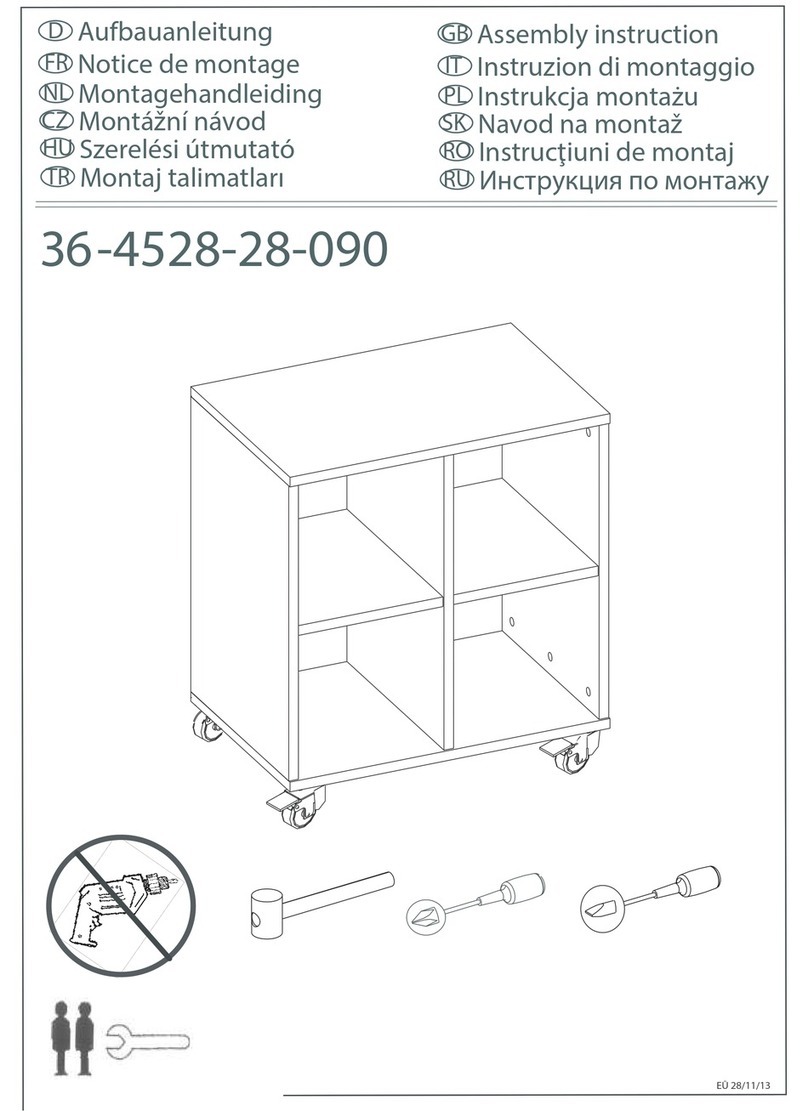 D Aufbauanleitung
FR Notice de montage
NL Montagehandleiding
CZ Montážní návod
HU Szerelési útmutató
TR Montaj talimatları

GB Assembly instruction
IT Instruzion di montaggio
PL Instrukcja montażu
SK Navod na montaž
RO Instrucţiuni de montaj
RU Инструкция по монтажу

36-4528-28-090

EÜ 28/11/13